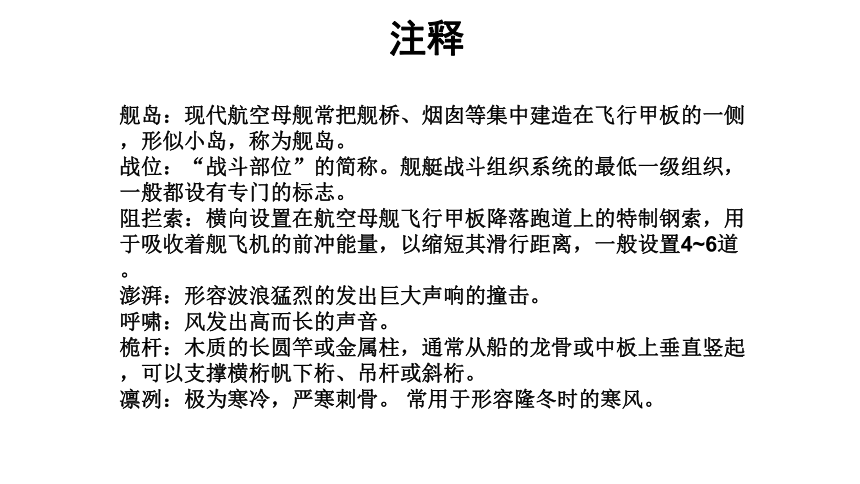 注释

舰岛：现代航空母舰常把舰桥、烟囱等集中建造在飞行甲板的一侧，形似小岛，称为舰岛。
战位：“战斗部位”的简称。舰艇战斗组织系统的最低一级组织，一般都设有专门的标志。
阻拦索：横向设置在航空母舰飞行甲板降落跑道上的特制钢索，用于吸收着舰飞机的前冲能量，以缩短其滑行距离，一般设置4~6道。
澎湃：形容波浪猛烈的发出巨大声响的撞击。
呼啸：风发出高而长的声音。
桅杆：木质的长圆竿或金属柱，通常从船的龙骨或中板上垂直竖起，可以支撑横桁帆下桁、吊杆或斜桁。
凛冽：极为寒冷，严寒刺骨。 常用于形容隆冬时的寒风。